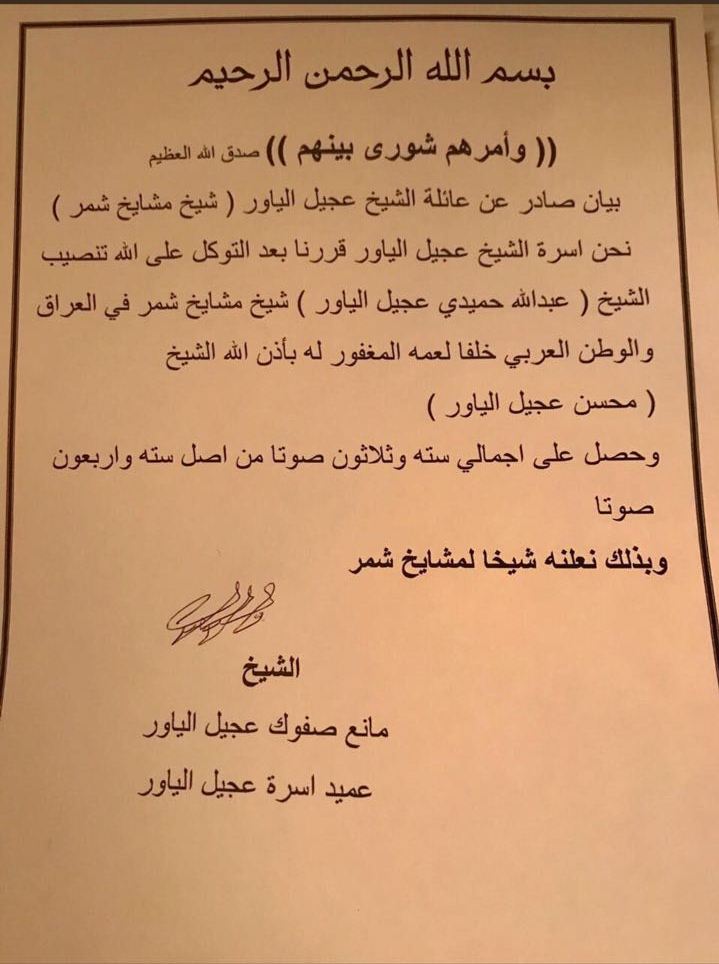 بسم الله الرحمن الرحيم

(( وأمرهم شورى بينهم )) صدق الله العظيم

بيان صادر عن عائلة الشيخ عجيل الياور ( شيخ مشايخ شمر )

نحن اسرة الشيخ عجيل الياور قررنا بعد التوكل على الله تنصيب الشيخ ( عبدالله حميدي عجيل الياور ) شيخ مشايخ شمر في العراق والوطن العربي خلفا لعمه المغفور له بأذن الله الشيخ ( محسن عجيل الياور )

وحصل على اجمالي سته وثلاثون صوتا من اصل سته واربعون صوتا

وبذلك نعلنه شيخا لمشايخ شمر

الشيخ

مانع صفوك عجيل الياور

عميد اسرة عجيل الياور